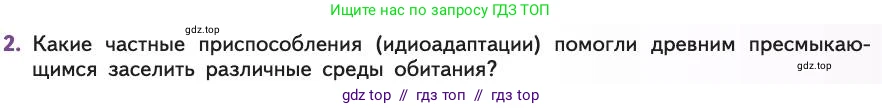 Ищите нас по запросу ГДЗ ТОП

gdz.top

2. Какие частные приспособления (идиоадаптации) помогли древним пресмыкающимся заселить различные среды обитания?

gdz.top

gdz top // гдз топ // гдз top